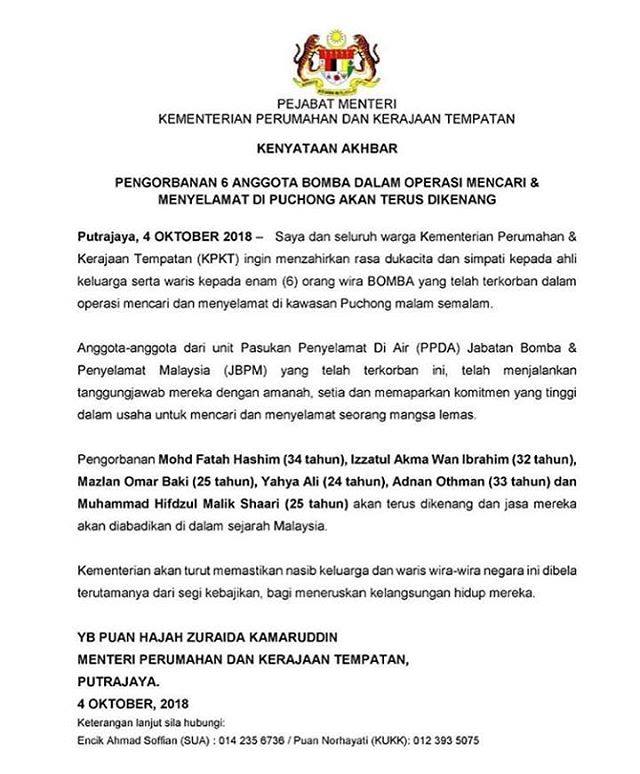 PEJABAT MENTERI
KEMENTERIAN PERUMAHAN DAN KERAJAAN TEMPATAN

KENYATAAN AKHBAR

PENGORBANAN 6 ANGGOTA BOMBA DALAM OPERASI MENCARI & MENYELAMAT DI PUCHONG AKAN TERUS DIKENANG

Putrajaya, 4 OKTOBER 2018 – Saya dan seluruh warga Kementerian Perumahan & Kerajaan Tempatan (KPKT) ingin menzahirkan rasa dukacita dan simpati kepada ahli keluarga serta waris kepada enam (6) orang wira BOMBA yang telah terkorban dalam operasi mencari dan menyelamat di kawasan Puchong malam semalam.

Anggota-anggota dari unit Pasukan Penyelamat Di Air (PPDA) Jabatan Bomba & Penyelamat Malaysia (JBPM) yang telah terkorban ini, telah menjalankan tanggungjawab mereka dengan amanah, setia dan memaparkan komitmen yang tinggi dalam usaha untuk mencari dan menyelamat seorang mangsa lemas.

Pengorbanan Mohd Fatah Hashim (34 tahun), Izzatul Akma Wan Ibrahim (32 tahun), Mazlan Omar Baki (25 tahun), Yahya Ali (24 tahun), Adnan Othman (33 tahun) dan Muhammad Hifdzul Malik Shaari (25 tahun) akan terus dikenang dan jasa mereka akan diabadikan di dalam sejarah Malaysia.

Kementerian akan turut memastikan nasib keluarga dan waris wira-wira negara ini dibela terutamanya dari segi kebajikan, bagi meneruskan kelangsungan hidup mereka.

YB PUAN HAJAH ZURAIDA KAMARUDDIN
MENTERI PERUMAHAN DAN KERAJAAN TEMPATAN,
PUTRAJAYA.
4 OKTOBER, 2018
Keterangan lanjut sila hubungi:
Encik Ahmad Soffian (SUA) : 014 235 6736 / Puan Norhayati (KUKK): 012 393 5075